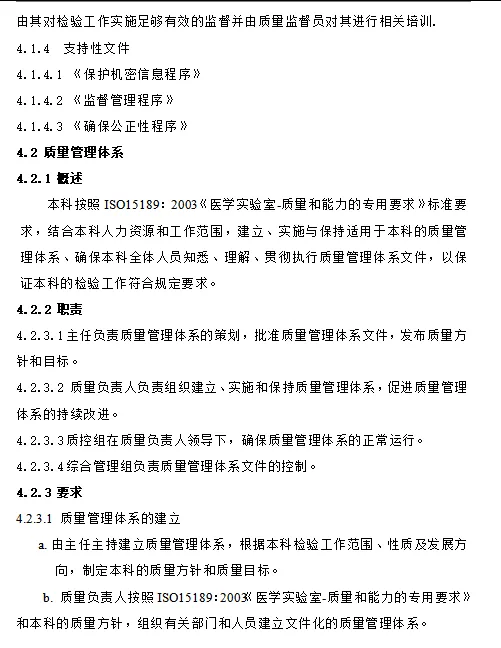 由其对检验工作实施足够有效的监督并由质量监督员对其进行相关培训.

4.1.4 支持性文件

4.1.4.1 《保护机密信息程序》

4.1.4.2 《监督管理程序》

4.1.4.3 《确保公正性程序》

4.2 质量管理体系

4.2.1 概述

本科按照 ISO15189：2003《医学实验室-质量和能力的专用要求》标准要求，结合本科人力资源和工作范围，建立、实施与保持适用于本科的质量管理体系、确保本科全体人员知悉、理解、贯彻执行质量管理体系文件，以保证本科的检验工作符合规定要求。

4.2.2 职责

4.2.3.1主任负责质量管理体系的策划，批准质量管理体系文件，发布质量方针和目标。

4.2.3.2 质量负责人负责组织建立、实施和保持质量管理体系，促进质量管理体系的持续改进。

4.2.3.3质控组在质量负责人领导下，确保质量管理体系的正常运行。

4.2.3.4综合管理组负责质量管理体系文件的控制。

4.2.3 要求

4.2.3.1 质量管理体系的建立

a. 由主任主持建立质量管理体系，根据本科检验工作范围、性质及发展方向，制定本科的质量方针和质量目标。

b. 质量负责人按照 ISO15189:2003《医学实验室-质量和能力的专用要求》和本科的质量方针，组织有关部门和人员建立文件化的质量管理体系。